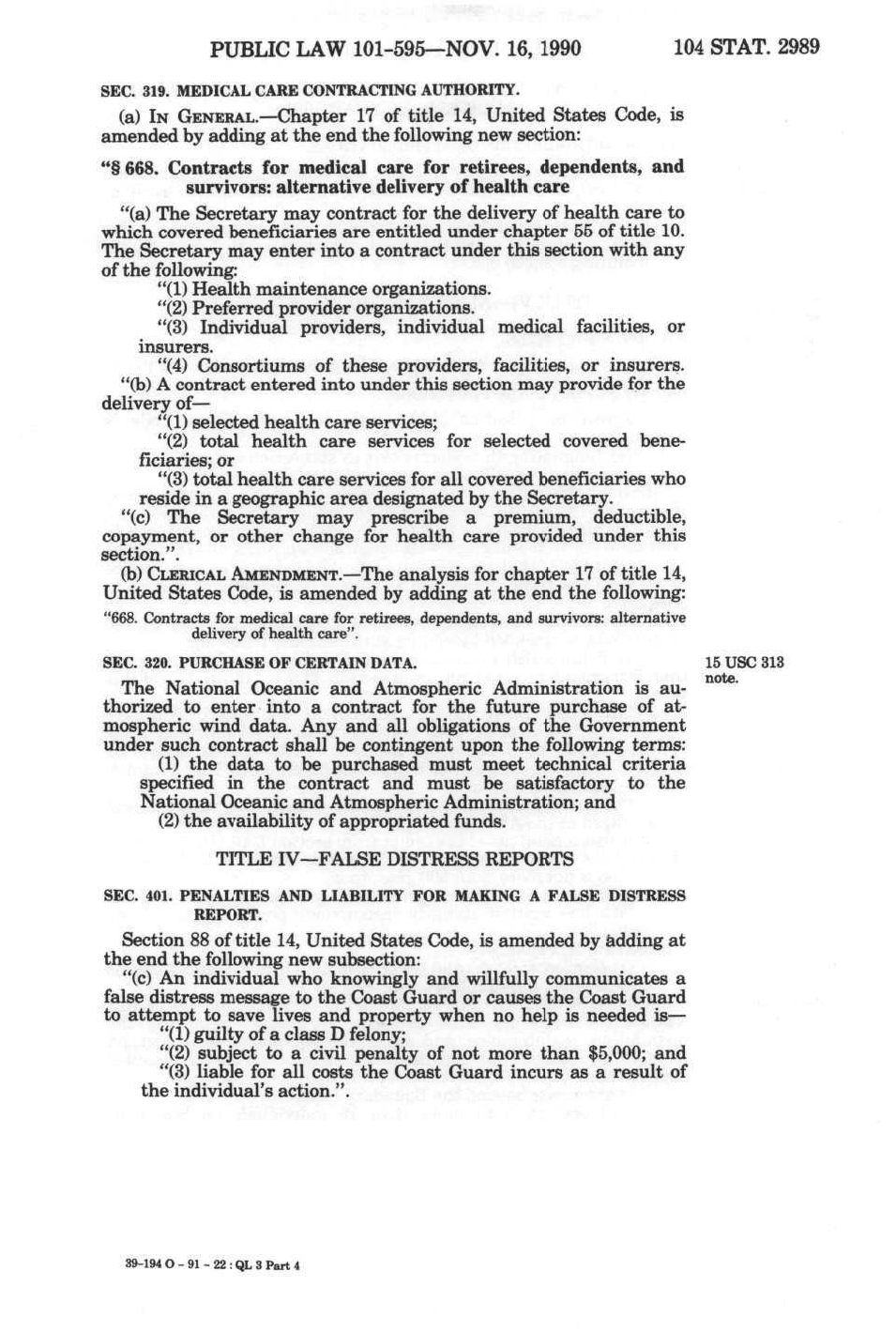 PUBLIC LAW 101-595—NOV. 16, 1990 104 STAT. 2989

SEC. 319. MEDICAL CARE CONTRACTING AUTHORITY.

(a) IN GENERAL.—Chapter 17 of title 14, United States Code, is amended by adding at the end the following new section:

"§ 668. Contracts for medical care for retirees, dependents, and survivors: alternative delivery of health care

"(a) The Secretary may contract for the delivery of health care to which covered beneficiaries are entitled under chapter 55 of title 10. The Secretary may enter into a contract under this section with any of the following:

"(1) Health maintenance organizations.

"(2) Preferred provider organizations.

"(3) Individual providers, individual medical facilities, or insurers.

"(4) Consortiums of these providers, facilities, or insurers.

"(b) A contract entered into under this section may provide for the delivery of—

"(1) selected health care services;

"(2) total health care services for selected covered beneficiaries; or

"(3) total health care services for all covered beneficiaries who reside in a geographic area designated by the Secretary.

"(c) The Secretary may prescribe a premium, deductible, copayment, or other change for health care provided under this section.".

(b) CLERICAL AMENDMENT.—The analysis for chapter 17 of title 14, United States Code, is amended by adding at the end the following:

"668. Contracts for medical care for retirees, dependents, and survivors: alternative delivery of health care".

SEC. 320. PURCHASE OF CERTAIN DATA.

15 USC 313 note.

The National Oceanic and Atmospheric Administration is authorized to enter into a contract for the future purchase of atmospheric wind data. Any and all obligations of the Government under such contract shall be contingent upon the following terms:

(1) the data to be purchased must meet technical criteria specified in the contract and must be satisfactory to the National Oceanic and Atmospheric Administration; and

(2) the availability of appropriated funds.

TITLE IV—FALSE DISTRESS REPORTS

SEC. 401. PENALTIES AND LIABILITY FOR MAKING A FALSE DISTRESS REPORT.

Section 88 of title 14, United States Code, is amended by adding at the end the following new subsection:

"(c) An individual who knowingly and willfully communicates a false distress message to the Coast Guard or causes the Coast Guard to attempt to save lives and property when no help is needed is—

"(1) guilty of a class D felony;

"(2) subject to a civil penalty of not more than $5,000; and

"(3) liable for all costs the Coast Guard incurs as a result of the individual's action.".

39-194 O - 91 - 22 : QL 3 Part 4